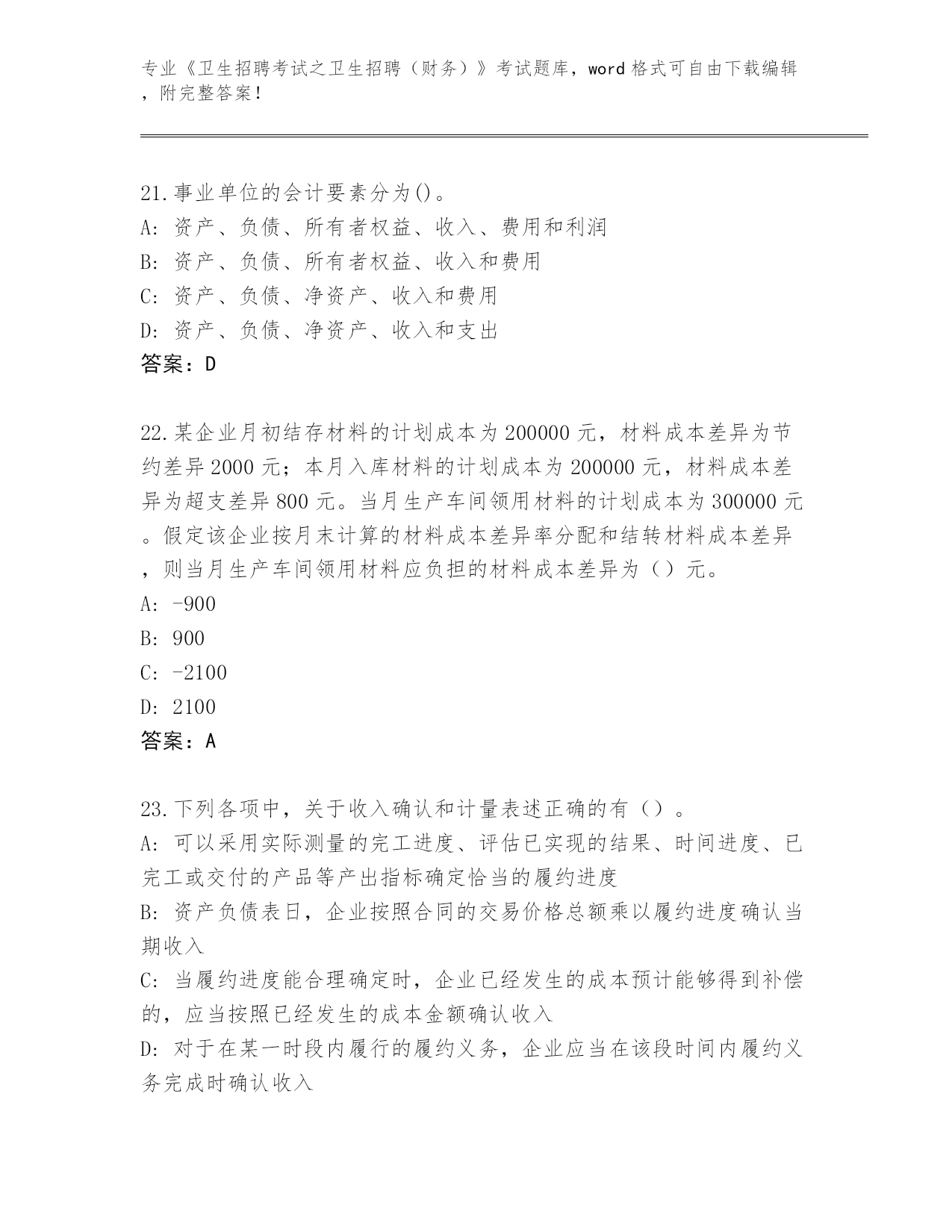 专业《卫生招聘考试之卫生招聘（财务）》考试题库，word 格式可自由下载编辑，附完整答案！

21.事业单位的会计要素分为()。
A: 资产、负债、所有者权益、收入、费用和利润
B: 资产、负债、所有者权益、收入和费用
C: 资产、负债、净资产、收入和费用
D: 资产、负债、净资产、收入和支出
答案：D

22.某企业月初结存材料的计划成本为 200000 元，材料成本差异为节约差异 2000 元；本月入库材料的计划成本为 200000 元，材料成本差异为超支差异 800 元。当月生产车间领用材料的计划成本为 300000 元。假定该企业按月末计算的材料成本差异率分配和结转材料成本差异，则当月生产车间领用材料应负担的材料成本差异为（）元。
A: -900
B: 900
C: -2100
D: 2100
答案：A

23.下列各项中，关于收入确认和计量表述正确的有（）。
A: 可以采用实际测量的完工进度、评估已实现的结果、时间进度、已完工或交付的产品等产出指标确定恰当的履约进度
B: 资产负债表日，企业按照合同的交易价格总额乘以履约进度确认当期收入
C: 当履约进度能合理确定时，企业已经发生的成本预计能够得到补偿的，应当按照已经发生的成本金额确认收入
D: 对于在某一时段内履行的履约义务，企业应当在该段时间内履约义务完成时确认收入